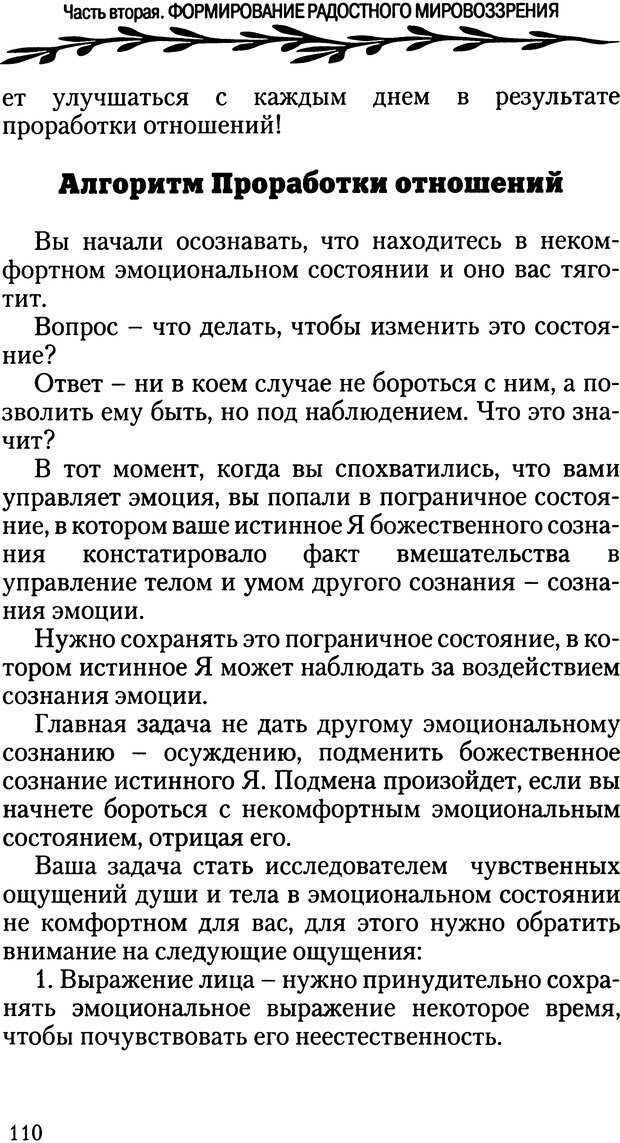 Часть вторая. ФОРМИРОВАНИЕ РАДОСТНОГО МИРОВОЗЗРЕНИЯ

ет улучшаться с каждым днем в результате проработки отношений!

Алгоритм Проработки отношений

Вы начали осознавать, что находитесь в некомфортном эмоциональном состоянии и оно вас тяготит.

Вопрос – что делать, чтобы изменить это состояние?

Ответ – ни в коем случае не бороться с ним, а позволить ему быть, но под наблюдением. Что это значит?

В тот момент, когда вы спохватились, что вами управляет эмоция, вы попали в пограничное состояние, в котором ваше истинное Я божественного сознания констатировало факт вмешательства в управление телом и умом другого сознания – сознания эмоции.

Нужно сохранять это пограничное состояние, в котором истинное Я может наблюдать за воздействием сознания эмоции.

Главная задача не дать другому эмоциональному сознанию – осуждению, подменить божественное сознание истинного Я. Подмена произойдет, если вы начнете бороться с некомфортным эмоциональным состоянием, отрицая его.

Ваша задача стать исследователем чувственных ощущений души и тела в эмоциональном состоянии не комфортном для вас, для этого нужно обратить внимание на следующие ощущения:

1. Выражение лица – нужно принудительно сохранять эмоциональное выражение некоторое время, чтобы почувствовать его неестественность.

110